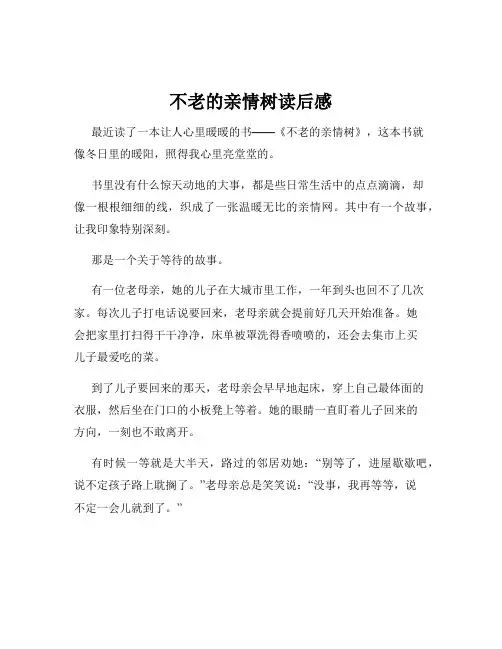 不老的亲情树读后感

最近读了一本让人心里暖暖的书——《不老的亲情树》，这本书就像冬日里的暖阳，照得我心里亮堂堂的。

书里没有什么惊天动地的大事，都是些日常生活中的点点滴滴，却像一根根细细的线，织成了一张温暖无比的亲情网。其中有一个故事，让我印象特别深刻。

那是一个关于等待的故事。

有一位老母亲，她的儿子在大城市里工作，一年到头也回不了几次家。每次儿子打电话说要回来，老母亲就会提前好几天开始准备。她会把家里打扫得干干净净，床单被罩洗得香喷喷的，还会去集市上买儿子最爱吃的菜。

到了儿子要回来的那天，老母亲会早早地起床，穿上自己最体面的衣服，然后坐在门口的小板凳上等着。她的眼睛一直盯着儿子回来的方向，一刻也不敢离开。

有时候一等就是大半天，路过的邻居劝她：“别等了，进屋歇歇吧，说不定孩子路上耽搁了。”老母亲总是笑笑说：“没事，我再等等，说不定一会儿就到了。”